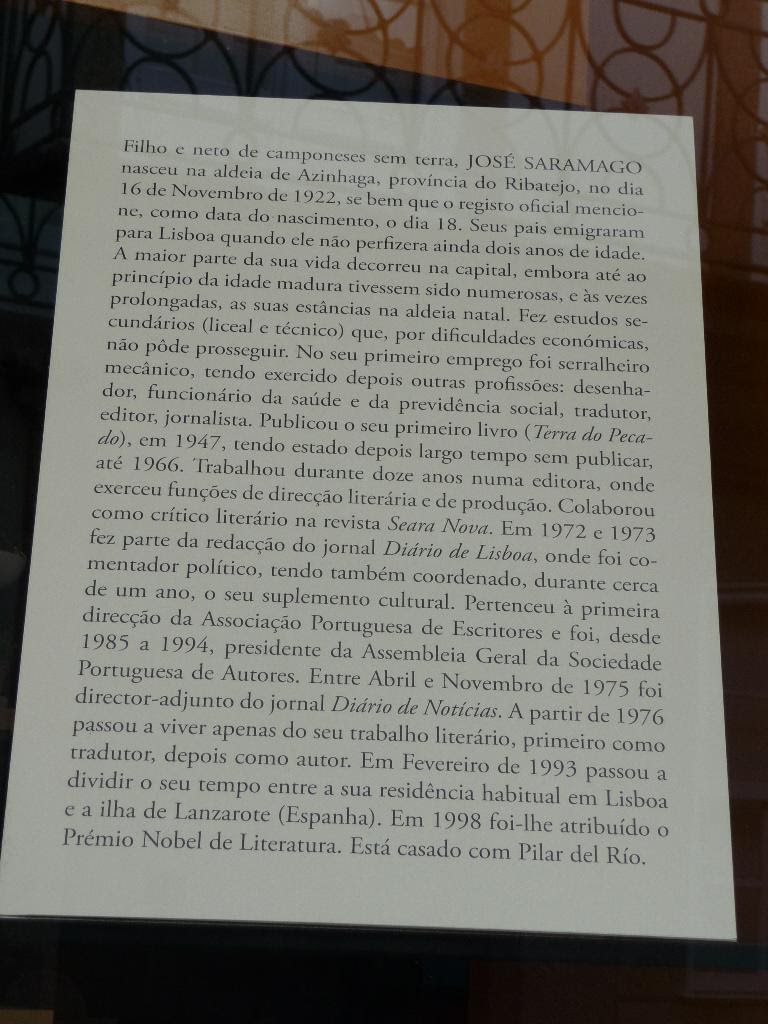 Filho e neto de camponeses sem terra, JOSÉ SARAMAGO nasceu na aldeia de Azinhaga, província do Ribatejo, no dia 16 de Novembro de 1922, se bem que o registo oficial mencione, como data do nascimento, o dia 18. Seus pais emigraram para Lisboa quando ele não perfizera ainda dois anos de idade. A maior parte da sua vida decorreu na capital, embora até ao princípio da idade madura tivessem sido numerosas, e às vezes prolongadas, as suas estâncias na aldeia natal. Fez estudos secundários (liceal e técnico) que, por dificuldades económicas, não pôde prosseguir. No seu primeiro emprego foi serralheiro mecânico, tendo exercido depois outras profissões: desenhador, funcionário da saúde e da previdência social, tradutor, editor, jornalista. Publicou o seu primeiro livro (Terra do Pecado), em 1947, tendo estado depois largo tempo sem publicar, até 1966. Trabalhou durante doze anos numa editora, onde exerceu funções de direcção literária e de produção. Colaborou como crítico literário na revista Seara Nova. Em 1972 e 1973 fez parte da redacção do jornal Diário de Lisboa, onde foi comentador político, tendo também coordenado, durante cerca de um ano, o seu suplemento cultural. Pertenceu à primeira direcção da Associação Portuguesa de Escritores e foi, desde 1985 a 1994, presidente da Assembleia Geral da Sociedade Portuguesa de Autores. Entre Abril e Novembro de 1975 foi director-adjunto do jornal Diário de Notícias. A partir de 1976 passou a viver apenas do seu trabalho literário, primeiro como tradutor, depois como autor. Em Fevereiro de 1993 passou a dividir o seu tempo entre a sua residência habitual em Lisboa e a ilha de Lanzarote (Espanha). Em 1998 foi-lhe atribuído o Prémio Nobel de Literatura. Está casado com Pilar del Río.